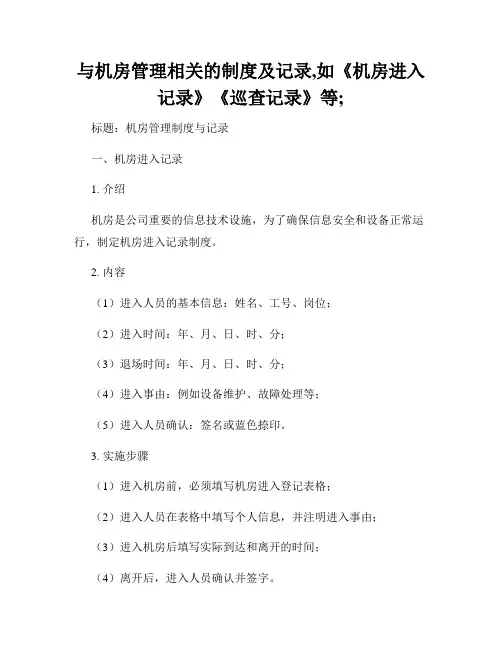 与机房管理相关的制度及记录,如《机房进入记录》《巡查记录》等;

标题：机房管理制度与记录

一、机房进入记录

1. 介绍

机房是公司重要的信息技术设施，为了确保信息安全和设备正常运行，制定机房进入记录制度。

2. 内容

（1）进入人员的基本信息：姓名、工号、岗位；

（2）进入时间：年、月、日、时、分；

（3）退场时间：年、月、日、时、分；

（4）进入事由：例如设备维护、故障处理等；

（5）进入人员确认：签名或蓝色捺印。

3. 实施步骤

（1）进入机房前，必须填写机房进入登记表格；

（2）进入人员在表格中填写个人信息，并注明进入事由；

（3）进入机房后填写实际到达和离开的时间；

（4）离开后，进入人员确认并签字。